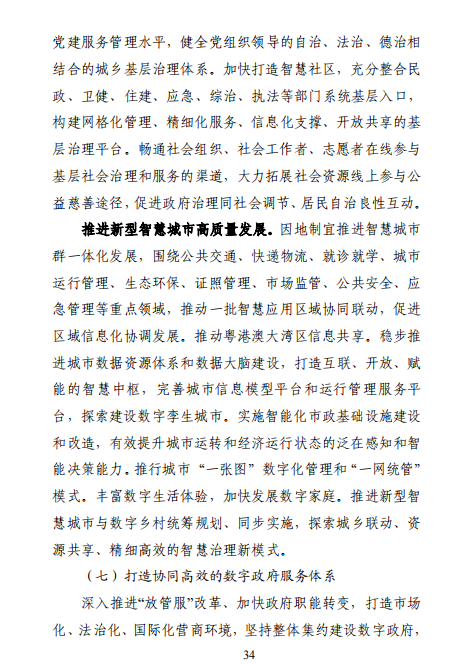 党建服务管理水平，健全党组织领导的自治、法治、德治相结合的城乡基层治理体系。加快打造智慧社区，充分整合民政、卫健、住建、应急、综治、执法等部门系统基层入口，构建网格化管理、精细化服务、信息化支撑、开放共享的基层治理平台。畅通社会组织、社会工作者、志愿者在线参与基层社会治理和服务的渠道，大力拓展社会资源线上参与公益慈善途径，促进政府治理同社会调节、居民自治良性互动。

推进新型智慧城市高质量发展。因地制宜推进智慧城市群一体化发展，围绕公共交通、快递物流、就诊就学、城市运行管理、生态环保、证照管理、市场监管、公共安全、应急管理等重点领域，推动一批智慧应用区域协同联动，促进区域信息化协调发展。推动粤港澳大湾区信息共享。稳步推进城市数据资源体系和数据大脑建设，打造互联、开放、赋能的智慧中枢，完善城市信息模型平台和运行管理服务平台，探索建设数字孪生城市。实施智能化市政基础设施建设和改造，有效提升城市运转和经济运行状态的泛在感知和智能决策能力。推行城市“一张图”数字化管理和“一网统管”模式。丰富数字生活体验，加快发展数字家庭。推进新型智慧城市与数字乡村统筹规划、同步实施，探索城乡联动、资源共享、精细高效的智慧治理新模式。

（七）打造协同高效的数字政府服务体系

深入推进“放管服”改革、加快政府职能转变，打造市场化、法治化、国际化营商环境，坚持整体集约建设数字政府，

34